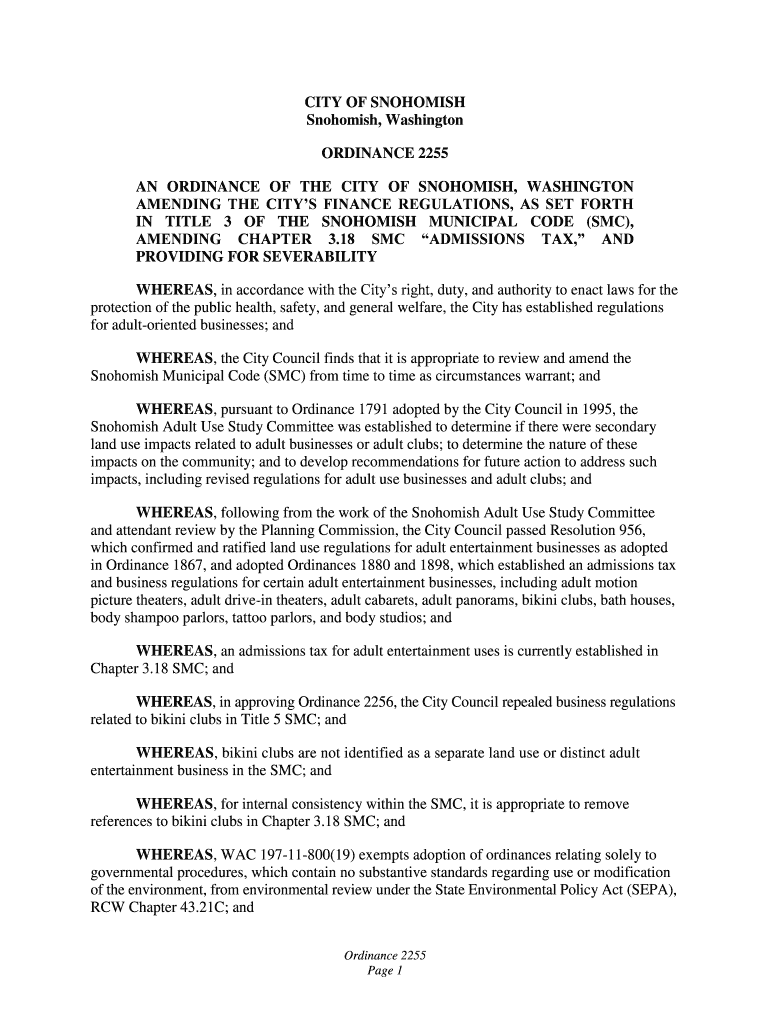 CITY OF SNOHOMISH
Snohomish, Washington

ORDINANCE 2255

AN ORDINANCE OF THE CITY OF SNOHOMISH, WASHINGTON AMENDING THE CITY'S FINANCE REGULATIONS, AS SET FORTH IN TITLE 3 OF THE SNOHOMISH MUNICIPAL CODE (SMC), AMENDING CHAPTER 3.18 SMC "ADMISSIONS TAX," AND PROVIDING FOR SEVERABILITY

WHEREAS, in accordance with the City's right, duty, and authority to enact laws for the protection of the public health, safety, and general welfare, the City has established regulations for adult-oriented businesses; and

WHEREAS, the City Council finds that it is appropriate to review and amend the Snohomish Municipal Code (SMC) from time to time as circumstances warrant; and

WHEREAS, pursuant to Ordinance 1791 adopted by the City Council in 1995, the Snohomish Adult Use Study Committee was established to determine if there were secondary land use impacts related to adult businesses or adult clubs; to determine the nature of these impacts on the community; and to develop recommendations for future action to address such impacts, including revised regulations for adult use businesses and adult clubs; and

WHEREAS, following from the work of the Snohomish Adult Use Study Committee and attendant review by the Planning Commission, the City Council passed Resolution 956, which confirmed and ratified land use regulations for adult entertainment businesses as adopted in Ordinance 1867, and adopted Ordinances 1880 and 1898, which established an admissions tax and business regulations for certain adult entertainment businesses, including adult motion picture theaters, adult drive-in theaters, adult cabarets, adult panorams, bikini clubs, bath houses, body shampoo parlors, tattoo parlors, and body studios; and

WHEREAS, an admissions tax for adult entertainment uses is currently established in Chapter 3.18 SMC; and

WHEREAS, in approving Ordinance 2256, the City Council repealed business regulations related to bikini clubs in Title 5 SMC; and

WHEREAS, bikini clubs are not identified as a separate land use or distinct adult entertainment business in the SMC; and

WHEREAS, for internal consistency within the SMC, it is appropriate to remove references to bikini clubs in Chapter 3.18 SMC; and

WHEREAS, WAC 197-11-800(19) exempts adoption of ordinances relating solely to governmental procedures, which contain no substantive standards regarding use or modification of the environment, from environmental review under the State Environmental Policy Act (SEPA), RCW Chapter 43.21C; and

Ordinance 2255
Page 1